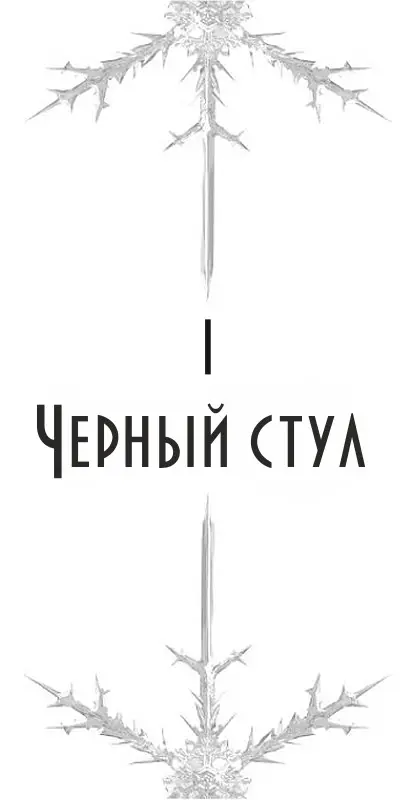 I

Черный стул